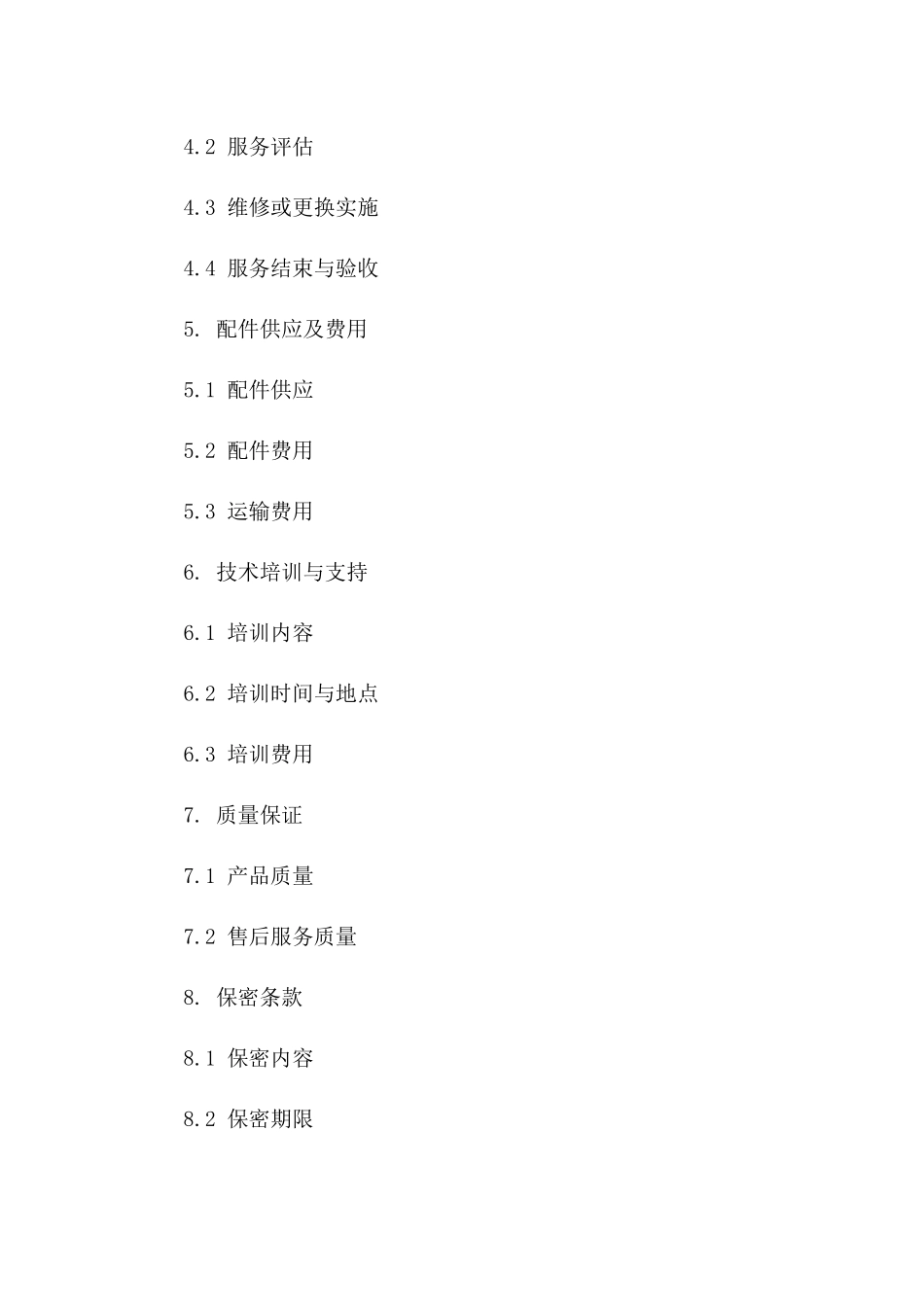 4.2 服务评估

4.3 维修或更换实施

4.4 服务结束与验收

5. 配件供应及费用

5.1 配件供应

5.2 配件费用

5.3 运输费用

6. 技术培训与支持

6.1 培训内容

6.2 培训时间与地点

6.3 培训费用

7. 质量保证

7.1 产品质量

7.2 售后服务质量

8. 保密条款

8.1 保密内容

8.2 保密期限